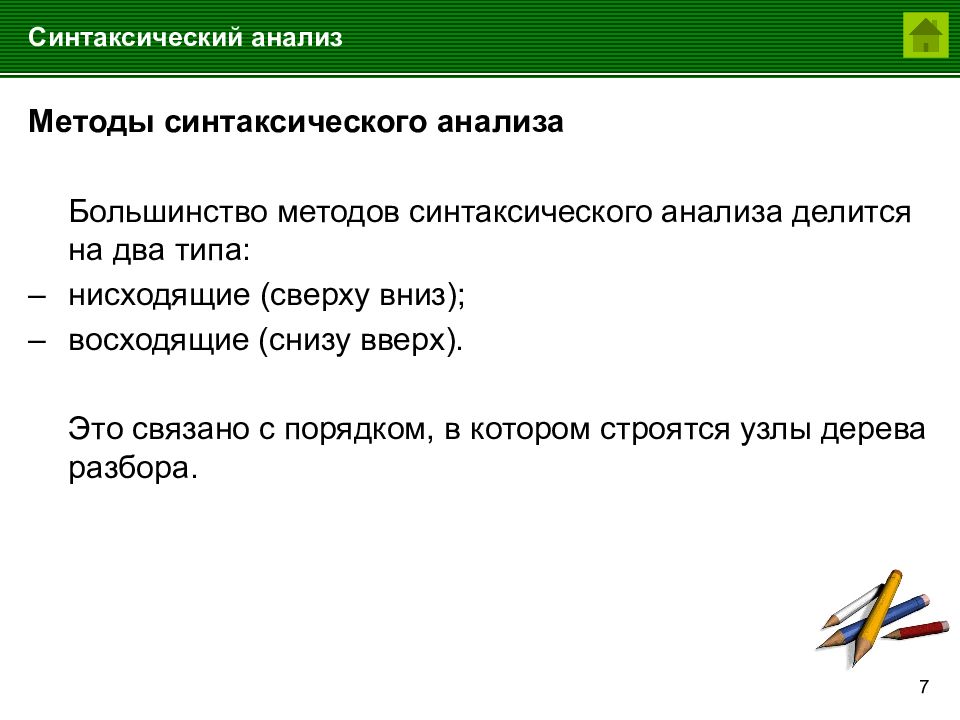 Синтаксический анализ

Методы синтаксического анализа

Большинство методов синтаксического анализа делится на два типа:

– нисходящие (сверху вниз);

– восходящие (снизу вверх).

Это связано с порядком, в котором строятся узлы дерева разбора.

7